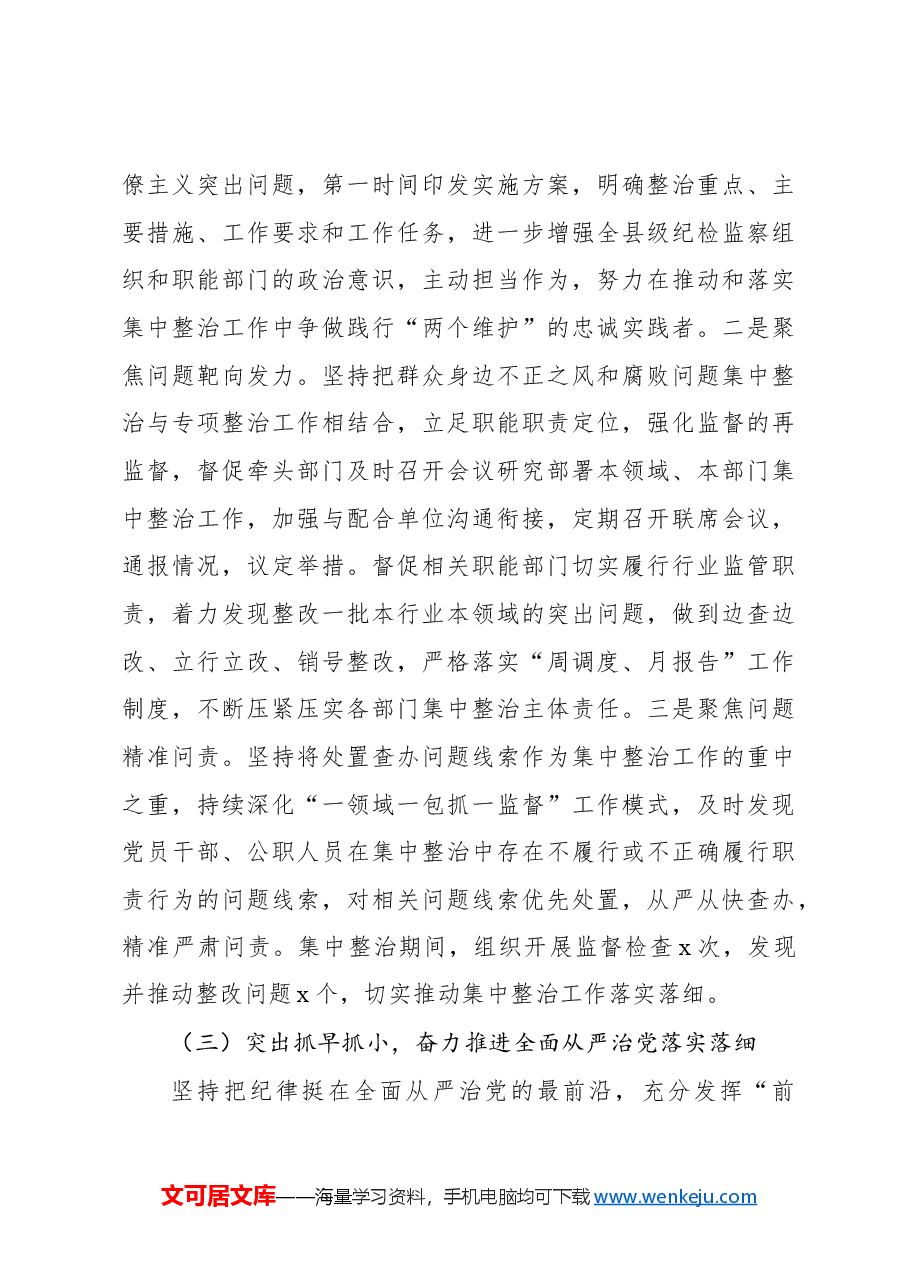 僚主义突出问题，第一时间印发实施方案，明确整治重点、主要措施、工作要求和工作任务，进一步增强全县级纪检监察组织和职能部门的政治意识，主动担当作为，努力在推动和落实集中整治工作中争做践行“两个维护”的忠诚实践者。二是聚焦问题靶向发力。坚持把群众身边不正之风和腐败问题集中整治与专项整治工作相结合，立足职能职责定位，强化监督的再监督，督促牵头部门及时召开会议研究部署本领域、本部门集中整治工作，加强与配合单位沟通衔接，定期召开联席会议，通报情况，议定举措。督促相关职能部门切实履行行业监管职责，着力发现整改一批本行业本领域的突出问题，做到边查边改、立行立改、销号整改，严格落实“周调度、月报告”工作制度，不断压紧压实各部门集中整治主体责任。三是聚焦问题精准问责。坚持将处置查办问题线索作为集中整治工作的重中之重，持续深化“一领域一包抓一监督”工作模式，及时发现党员干部、公职人员在集中整治中存在不履行或不正确履行职责行为的问题线索，对相关问题线索优先处置，从严从快查办，精准严肃问责。集中整治期间，组织开展监督检查x次，发现并推动整改问题x个，切实推动集中整治工作落实落细。

（三）突出抓早抓小，奋力推进全面从严治党落实落细

坚持把纪律挺在全面从严治党的最前沿，充分发挥“前

文可居文库——海量学习资料，手机电脑均可下载www.wenkeju.com